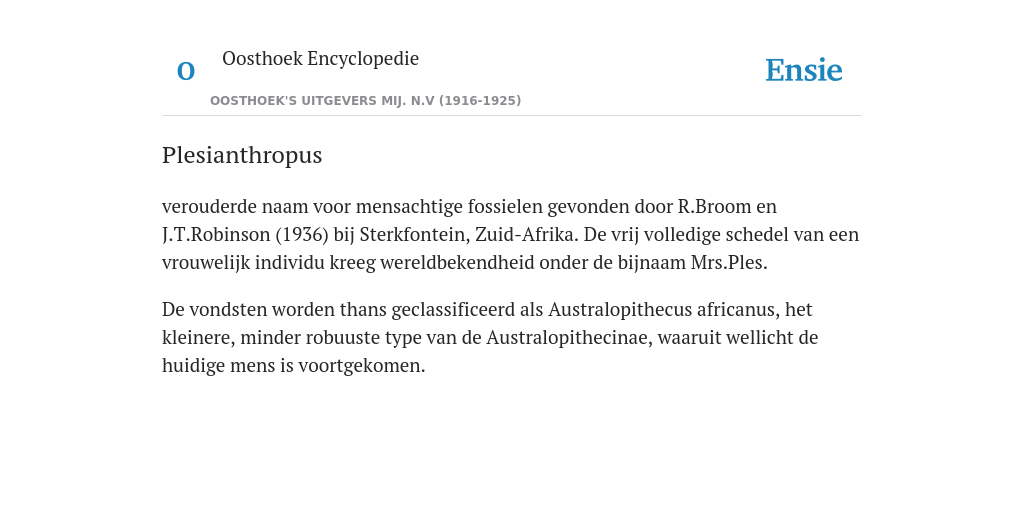 O

Oosthoek Encyclopedie

OOSTHOEK'S UITGEVERS MIJ. N.V (1916-1925)

Ensie

Plesianthropus

verouderde naam voor mensachtige fossielen gevonden door R.Broom en J.T.Robinson (1936) bij Sterkfontein, Zuid-Afrika. De vrij volledige schedel van een vrouwelijk individu kreeg wereldbekendheid onder de bijnaam Mrs.Ples.

De vondsten worden thans geclassificeerd als Australopithecus africanus, het kleinere, minder robuuste type van de Australopithecinae, waaruit wellicht de huidige mens is voortgekomen.